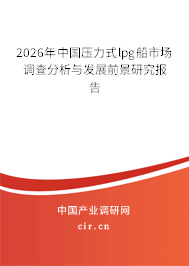 2026年中国压力式lpg船市场调查分析与发展前景研究报告

中国产业调研网
cir.cn